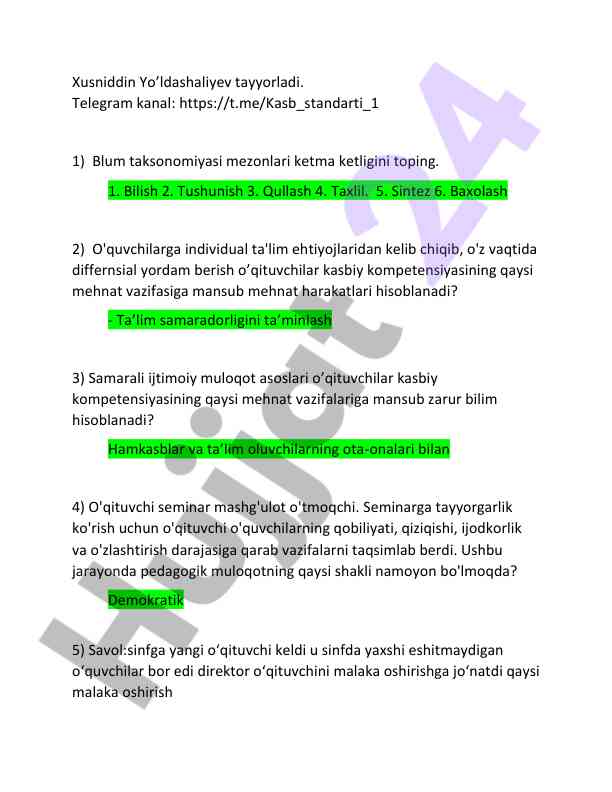 Xusniddin Yo'ldashaliyev tayyorladi.
Telegram kanal: https://t.me/Kasb_standarti_1

1) Blum taksonomiyasi mezonlari ketma ketligini toping.

1. Bilish 2. Tushunish 3. Qullash 4. Taxlil. 5. Sintez 6. Baxolash

2) O'quvchilarga individual ta'lim ehtiyojlaridan kelib chiqib, o'z vaqtida differnsial yordam berish o'qituvchilar kasbiy kompetensiyasining qaysi mehnat vazifasiga mansub mehnat harakatlari hisoblanadi?

- Ta'lim samaradorligini ta'minlash

3) Samarali ijtimoiy muloqot asoslari o'qituvchilar kasbiy kompetensiyasining qaysi mehnat vazifalariga mansub zarur bilim hisoblanadi?

Hamkasblar va ta'lim oluvchilarning ota-onalari bilan

4) O'qituvchi seminar mashg'ulot o'tmoqchi. Seminarga tayyorgarlik ko'rish uchun o'qituvchi o'quvchilarning qobiliyati, qiziqishi, ijodkorlik va o'zlashtirish darajasiga qarab vazifalarni taqsimlab berdi. Ushbu jarayonda pedagogik muloqotning qaysi shakli namoyon bo'lmoqda?

Demokratik

5) Savol:sinfga yangi o'qituvchi keldi u sinfda yaxshi eshitmaydigan o'quvchilar bor edi direktor o'qituvchini malaka oshirishga jo'natdi qaysi malaka oshirish

Hujjat 24